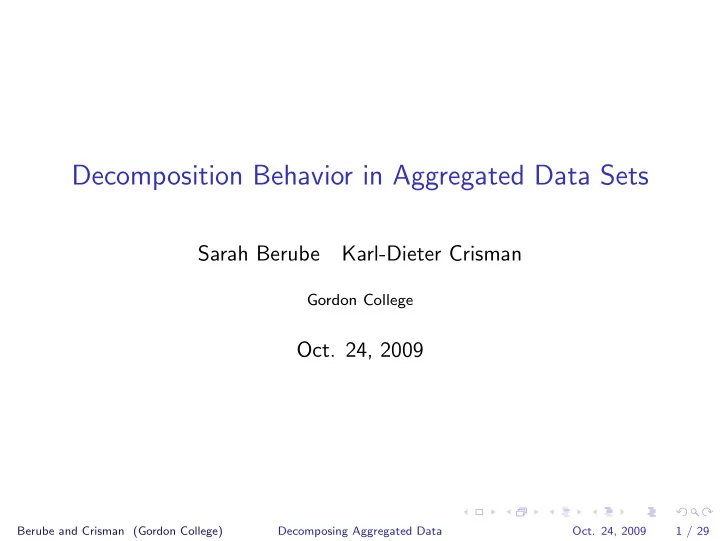 Decomposition Behavior in Aggregated Data Sets

Sarah Berube Karl-Dieter Crisman

Gordon College

Oct. 24, 2009

Berube and Crisman (Gordon College) Decomposing Aggregated Data Oct. 24, 2009 1 / 29